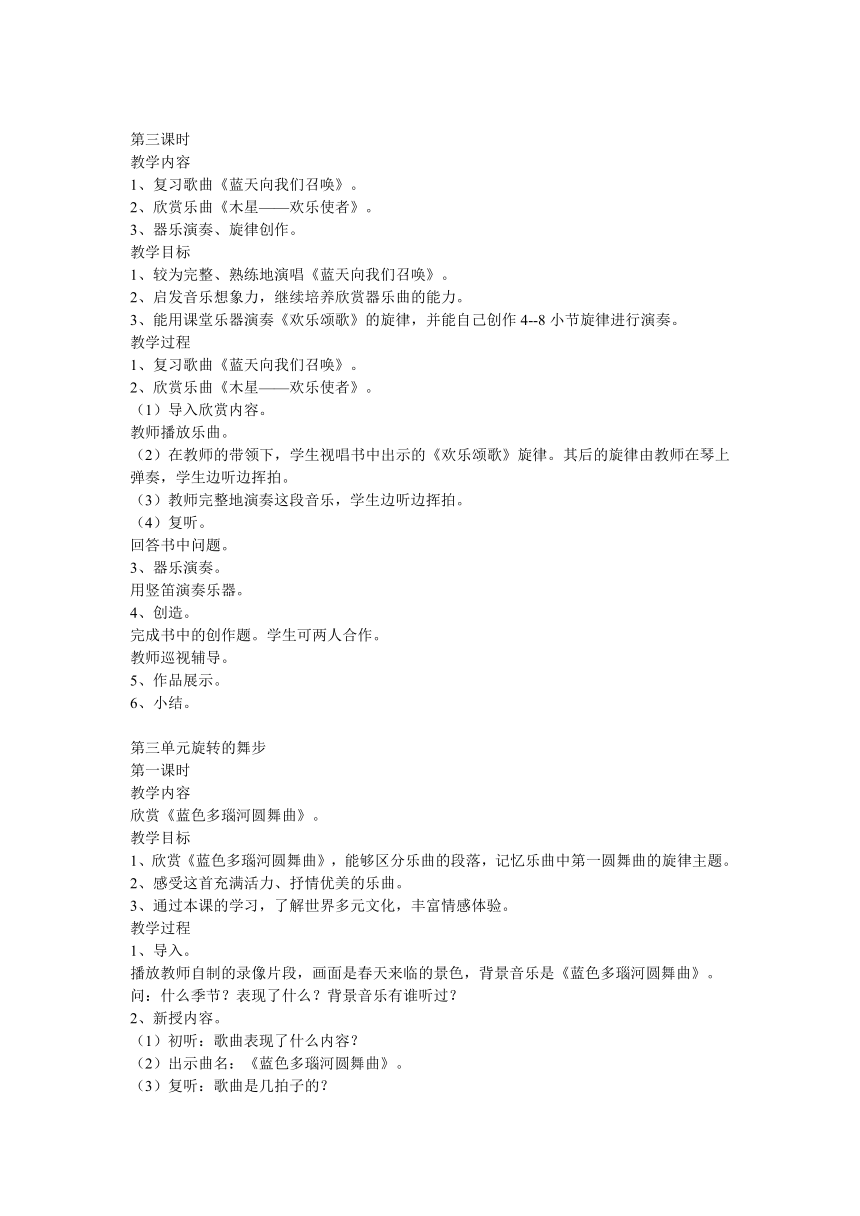 第三课时
教学内容
1、复习歌曲《蓝天向我们召唤》。
2、欣赏乐曲《木星——欢乐使者》。
3、器乐演奏、旋律创作。
教学目标
1、较为完整、熟练地演唱《蓝天向我们召唤》。
2、启发音乐想象力，继续培养欣赏器乐曲的能力。
3、能用课堂乐器演奏《欢乐颂歌》的旋律，并能自己创作 4--8 小节旋律进行演奏。
教学过程
1、复习歌曲《蓝天向我们召唤》。
2、欣赏乐曲《木星——欢乐使者》。
（1）导入欣赏内容。
教师播放乐曲。
（2）在教师的带领下，学生视唱书中出示的《欢乐颂歌》旋律。其后的旋律由教师在琴上弹奏，学生边听边挥拍。
（3）教师完整地演奏这段音乐，学生边听边挥拍。
（4）复听。
回答书中问题。
3、器乐演奏。
用竖笛演奏乐器。
4、创造。
完成书中的创作题。学生可两人合作。
教师巡视辅导。
5、作品展示。
6、小结。

第三单元旋转的舞步
第一课时
教学内容
欣赏《蓝色多瑙河圆舞曲》。
教学目标
1、欣赏《蓝色多瑙河圆舞曲》，能够区分乐曲的段落，记忆乐曲中第一圆舞曲的旋律主题。
2、感受这首充满活力、抒情优美的乐曲。
3、通过本课的学习，了解世界多元文化，丰富情感体验。
教学过程
1、导入。
播放教师自制的录像片段，画面是春天来临的景色，背景音乐是《蓝色多瑙河圆舞曲》。
问：什么季节？表现了什么？背景音乐有谁听过？
2、新授内容。
（1）初听：歌曲表现了什么内容？
（2）出示曲名：《蓝色多瑙河圆舞曲》。
（3）复听：歌曲是几拍子的？